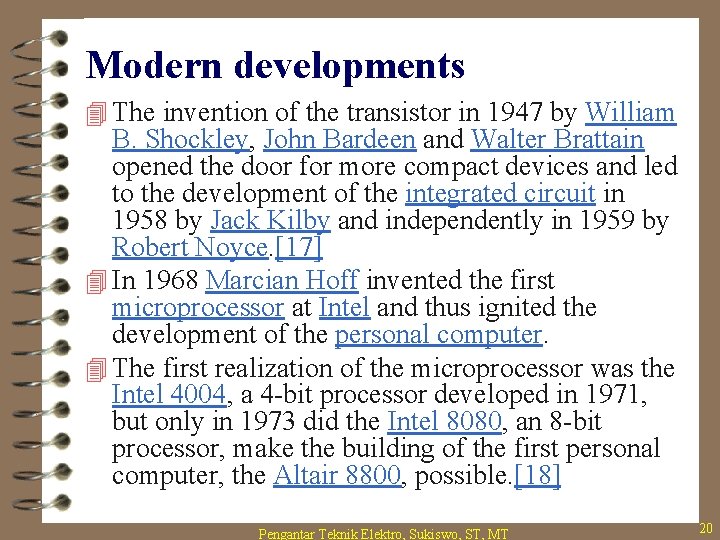 Modern developments

The invention of the transistor in 1947 by William B. Shockley, John Bardeen and Walter Brattain opened the door for more compact devices and led to the development of the integrated circuit in 1958 by Jack Kilby and independently in 1959 by Robert Noyce.[17]

In 1968 Marcian Hoff invented the first microprocessor at Intel and thus ignited the development of the personal computer.

The first realization of the microprocessor was the Intel 4004, a 4-bit processor developed in 1971, but only in 1973 did the Intel 8080, an 8-bit processor, make the building of the first personal computer, the Altair 8800, possible.[18]

Pengantar Teknik Elektro, Sukiswo, ST, MT

20